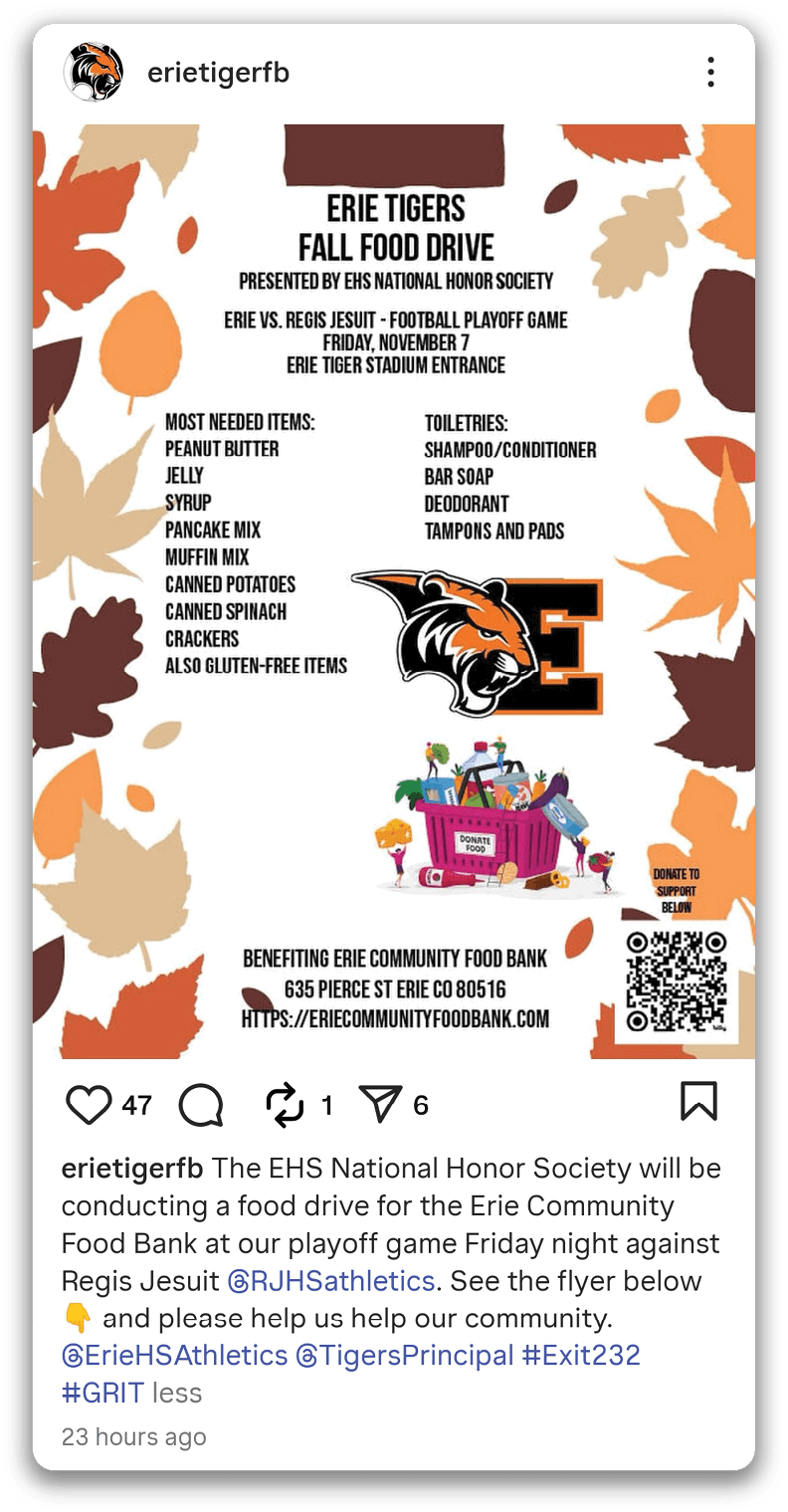 erietigerfb

ERIE TIGERS
FALL FOOD DRIVE
PRESENTED BY EHS NATIONAL HONOR SOCIETY

ERIE VS. REGIS JESUIT - FOOTBALL PLAYOFF GAME
FRIDAY, NOVEMBER 7
ERIE TIGER STADIUM ENTRANCE

MOST NEEDED ITEMS:
PEANUT BUTTER
JELLY
SYRUP
PANCAKE MIX
MUFFIN MIX
CANNED POTATOES
CANNED SPINACH
CRACKERS
ALSO GLUTEN-FREE ITEMS

TOILETRIES:
SHAMPOO/CONDITIONER
BAR SOAP
DEODORANT
TAMPONS AND PADS

DONATE FOOD

DONATE TO SUPPORT BELOW

BENEFITING ERIE COMMUNITY FOOD BANK
635 PIERCE ST ERIE CO 80516
HTTPS://ERIECOMMUNITYFOODBANK.COM

47 1 6

erietigerfb The EHS National Honor Society will be conducting a food drive for the Erie Community Food Bank at our playoff game Friday night against Regis Jesuit @RJHSathletics. See the flyer below 👇 and please help us help our community. @ErieHSAthletics @TigersPrincipal #Exit232 #GRIT less

23 hours ago